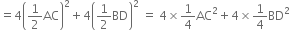 $= 4\left(\frac{1}{2}AC\right)^2 + 4\left(\frac{1}{2}BD\right)^2 = 4 \times \frac{1}{4}AC^2 + 4 \times \frac{1}{4}BD^2$